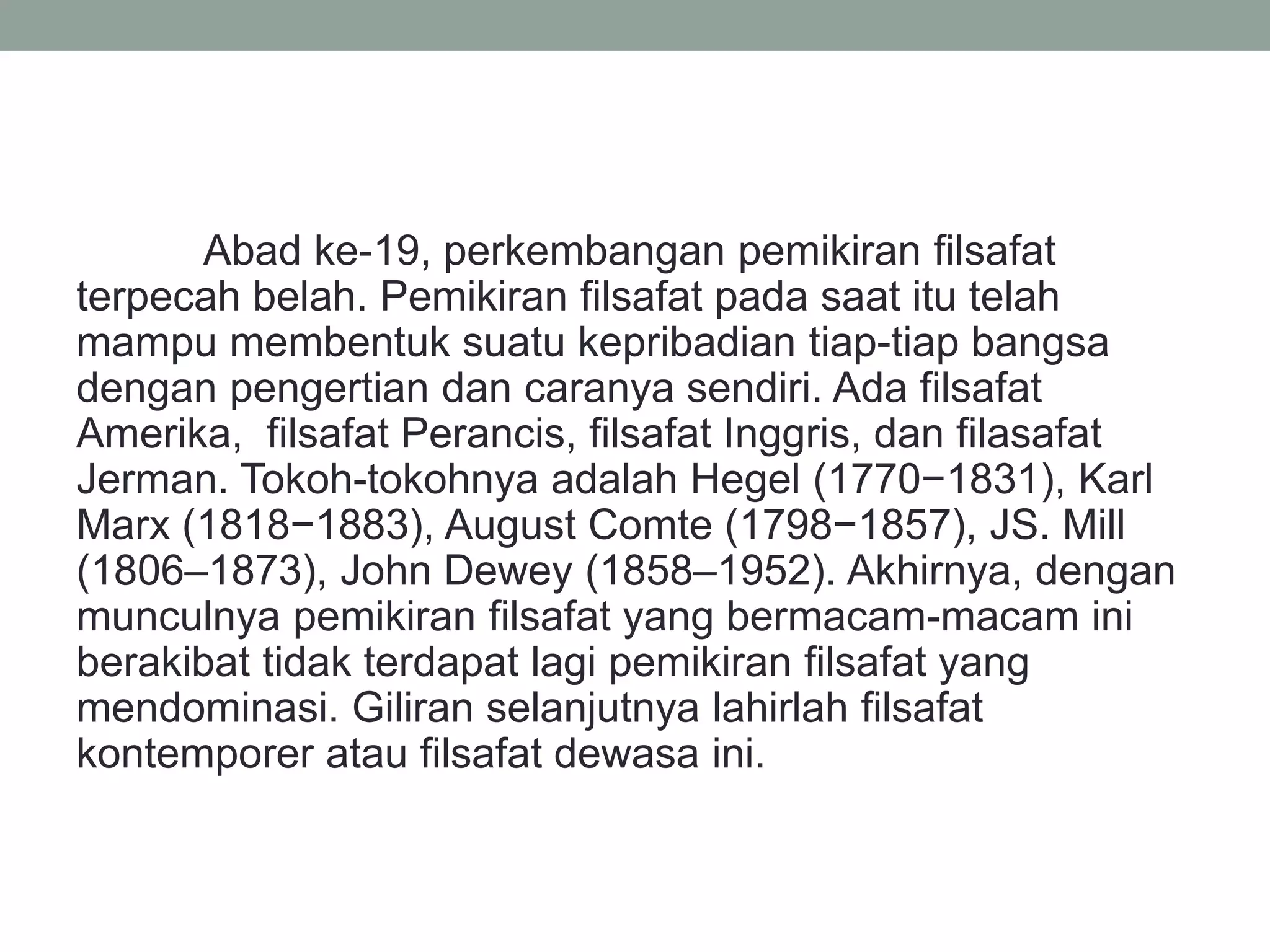 Abad ke-19, perkembangan pemikiran filsafat terpecah belah. Pemikiran filsafat pada saat itu telah mampu membentuk suatu kepribadian tiap-tiap bangsa dengan pengertian dan caranya sendiri. Ada filsafat Amerika,  filsafat Perancis, filsafat Inggris, dan filasafat Jerman. Tokoh-tokohnya adalah Hegel (1770−1831), Karl Marx (1818−1883), August Comte (1798−1857), JS. Mill (1806–1873), John Dewey (1858–1952). Akhirnya, dengan munculnya pemikiran filsafat yang bermacam-macam ini berakibat tidak terdapat lagi pemikiran filsafat yang mendominasi. Giliran selanjutnya lahirlah filsafat kontemporer atau filsafat dewasa ini.